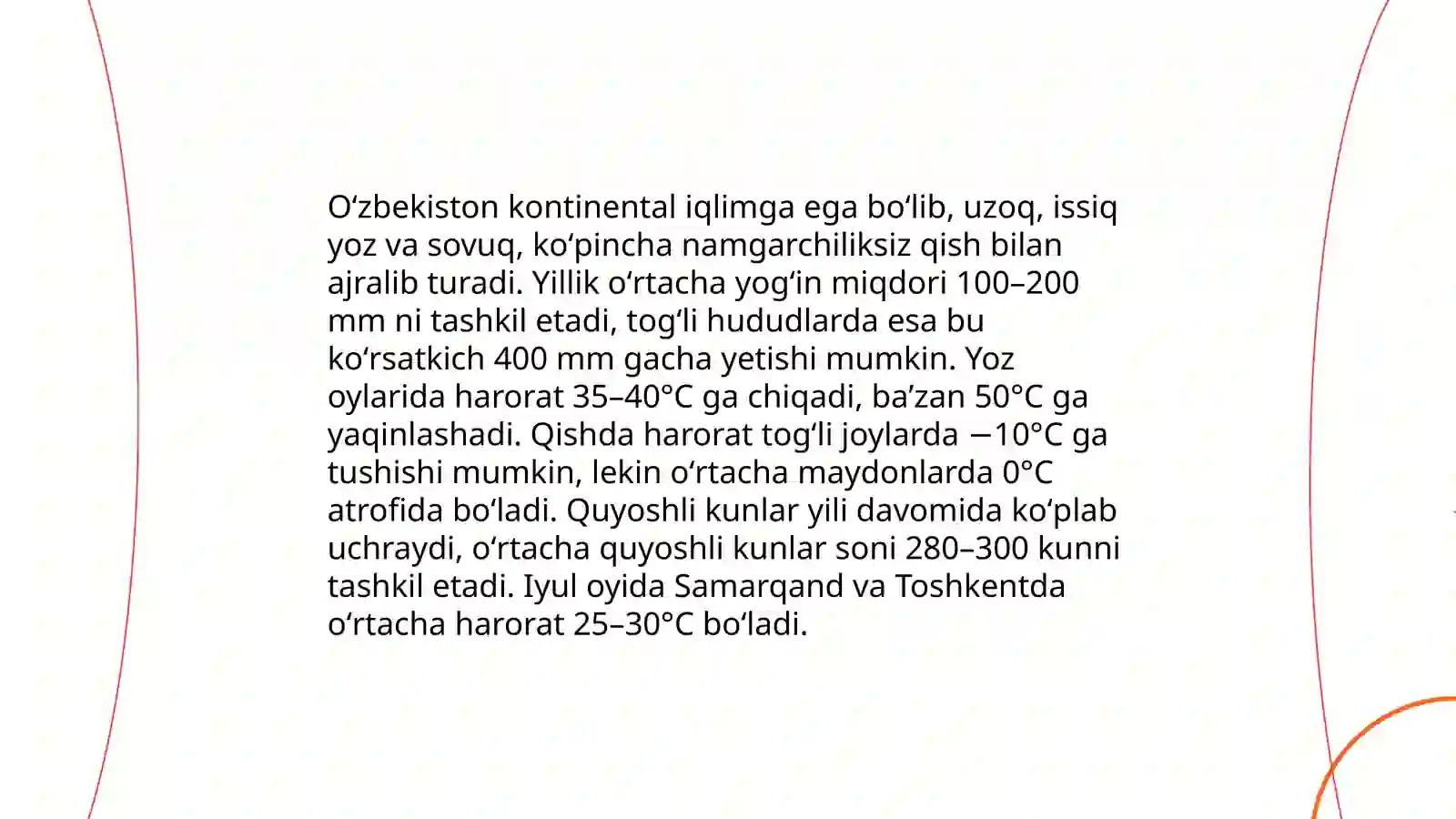 O‘zbekiston kontinental iqlimga ega bo‘lib, uzoq, issiq yoz va sovuq, ko‘pincha namgarchiliksiz qish bilan ajralib turadi. Yillik o‘rtacha yog‘in miqdori 100–200 mm ni tashkil etadi, tog‘li hududlarda esa bu ko‘rsatkich 400 mm gacha yetishi mumkin. Yoz oylarida harorat 35–40°C ga chiqadi, ba’zan 50°C ga yaqinlashadi. Qishda harorat tog‘li joylarda −10°C ga tushishi mumkin, lekin o‘rtacha maydonlarda 0°C atrofida bo‘ladi. Quyoshli kunlar yili davomida ko‘plab uchraydi, o‘rtacha quyoshli kunlar soni 280–300 kunni tashkil etadi. Iyul oyida Samarqand va Toshkentda o‘rtacha harorat 25–30°C bo‘ladi.